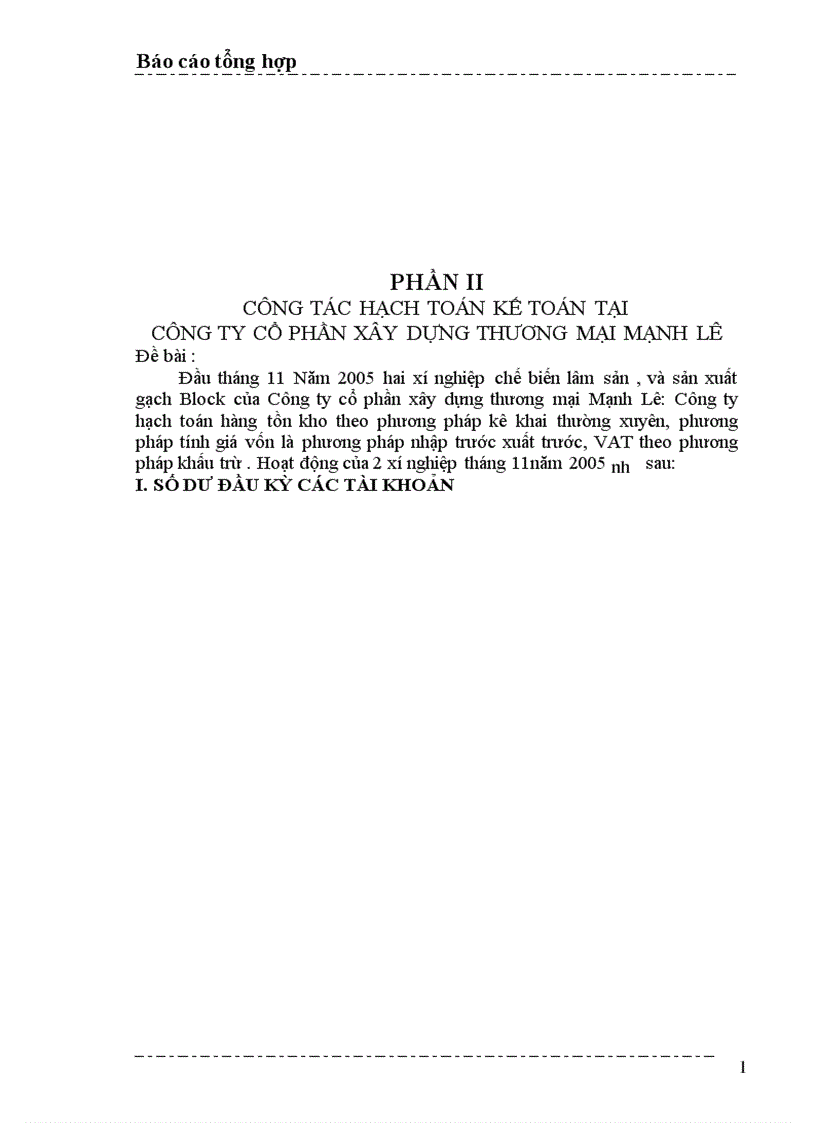 Báo cáo tổng hợp

PHẦN II

CÔNG TÁC HẠCH TOÁN KẾ TOÁN TẠI

CÔNG TY CỔ PHẦN XÂY DỰNG THƯƠNG MẠI MẠNH LÊ

Đề bài :

Đầu tháng 11 Năm 2005 hai xí nghiệp chế biến lâm sản , và sản xuất gạch Block của Công ty cổ phần xây dựng thương mại Mạnh Lê: Công ty hạch toán hàng tồn kho theo phương pháp kê khai thường xuyên, phương pháp tính giá vốn là phương pháp nhập trước xuất trước, VAT theo phương pháp khấu trừ . Hoạt động của 2 xí nghiệp tháng 11năm 2005 nh sau:

I. SỐ DƯ ĐẦU KỲ CÁC TÀI KHOẢN

1